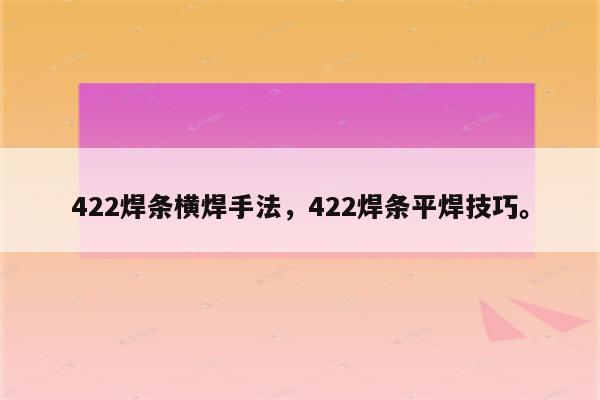 422焊条横焊手法，422焊条平焊技巧。